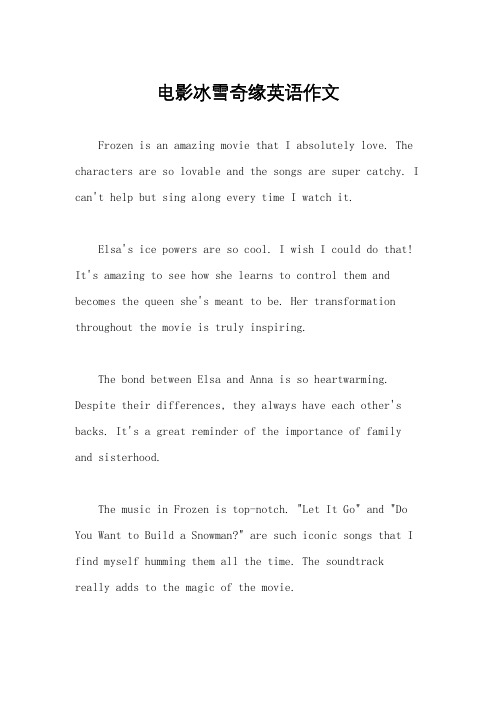 电影冰雪奇缘英语作文

Frozen is an amazing movie that I absolutely love. The characters are so lovable and the songs are super catchy. I can't help but sing along every time I watch it.

Elsa's ice powers are so cool. I wish I could do that! It's amazing to see how she learns to control them and becomes the queen she's meant to be. Her transformation throughout the movie is truly inspiring.

The bond between Elsa and Anna is so heartwarming. Despite their differences, they always have each other's backs. It's a great reminder of the importance of family and sisterhood.

The music in Frozen is top-notch. "Let It Go" and "Do You Want to Build a Snowman?" are such iconic songs that I find myself humming them all the time. The soundtrack really adds to the magic of the movie.